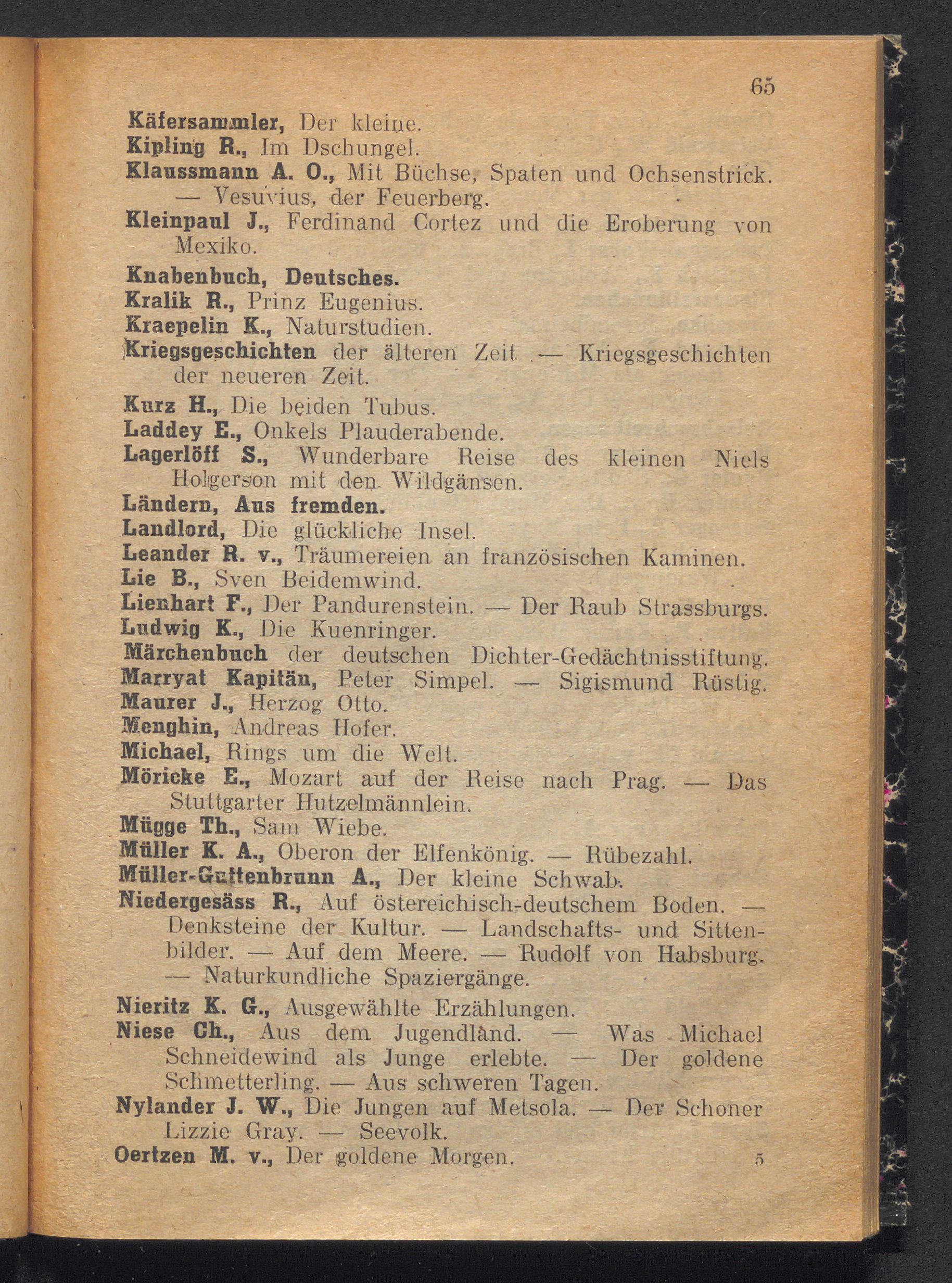 65

Käfersammler, Der kleine.
Kipling R., Im Dschungel.
Klaussmann A. O., Mit Büchse, Spaten und Ochsenstrick. — Vesuvius, der Feuerberg.
Kleinpaul J., Ferdinand Cortez und die Eroberung von Mexiko.
Knabenbuch, Deutsches.
Kralik R., Prinz Eugenius.
Kraepelin K., Naturstudien.
Kriegsgeschichten der älteren Zeit. — Kriegsgeschichten der neueren Zeit.
Kurz H., Die beiden Tubus.
Laddey E., Onkels Plauderabende.
Lagerlöff S., Wunderbare Reise des kleinen Niels Holgerson mit den Wildgänsen.
Ländern, Aus fremden.
Landlord, Die glückliche Insel.
Leander R. v., Träumereien an französischen Kaminen.
Lie B., Sven Beidemwind.
Lienhart F., Der Pandurenstein. — Der Raub Strassburgs.
Ludwig K., Die Kuenringer.
Märchenbuch der deutschen Dichter-Gedächtnisstiftung.
Marryat Kapitän, Peter Simpel. — Sigismund Rüstig.
Maurer J., Herzog Otto.
Menghin, Andreas Hofer.
Michael, Rings um die Welt.
Möricke E., Mozart auf der Reise nach Prag. — Das Stuttgarter Hutzelmännlein.
Mügge Th., Sam Wiebe.
Müller K. A., Oberon der Elfenkönig. — Rübezahl.
Müller-Guttenbrunn A., Der kleine Schwab.
Niedergesäss R., Auf östereichisch-deutschem Boden. — Denksteine der Kultur. — Landschafts- und Sittenbilder. — Auf dem Meere. — Rudolf von Habsburg. — Naturkundliche Spaziergänge.
Nieritz K. G., Ausgewählte Erzählungen.
Niese Ch., Aus dem Jugendland. — Was Michael Schneidewind als Junge erlebte. — Der goldene Schmetterling. — Aus schweren Tagen.
Nylander J. W., Die Jungen auf Metsola. — Der Schoner Lizzie Gray. — Seevolk.
Oertzen M. v., Der goldene Morgen. 5